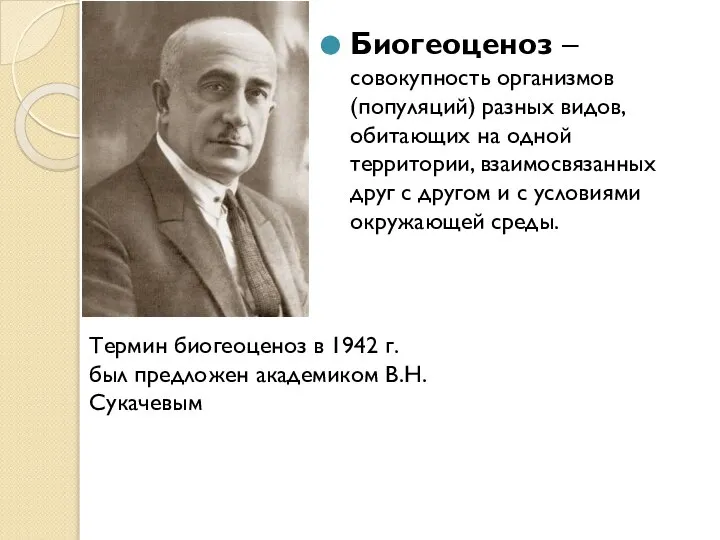 Биогеоценоз – совокупность организмов (популяций) разных видов, обитающих на одной территории, взаимосвязанных друг с другом и с условиями окружающей среды.

Термин биогеоценоз в 1942 г. был предложен академиком В.Н. Сукачевым